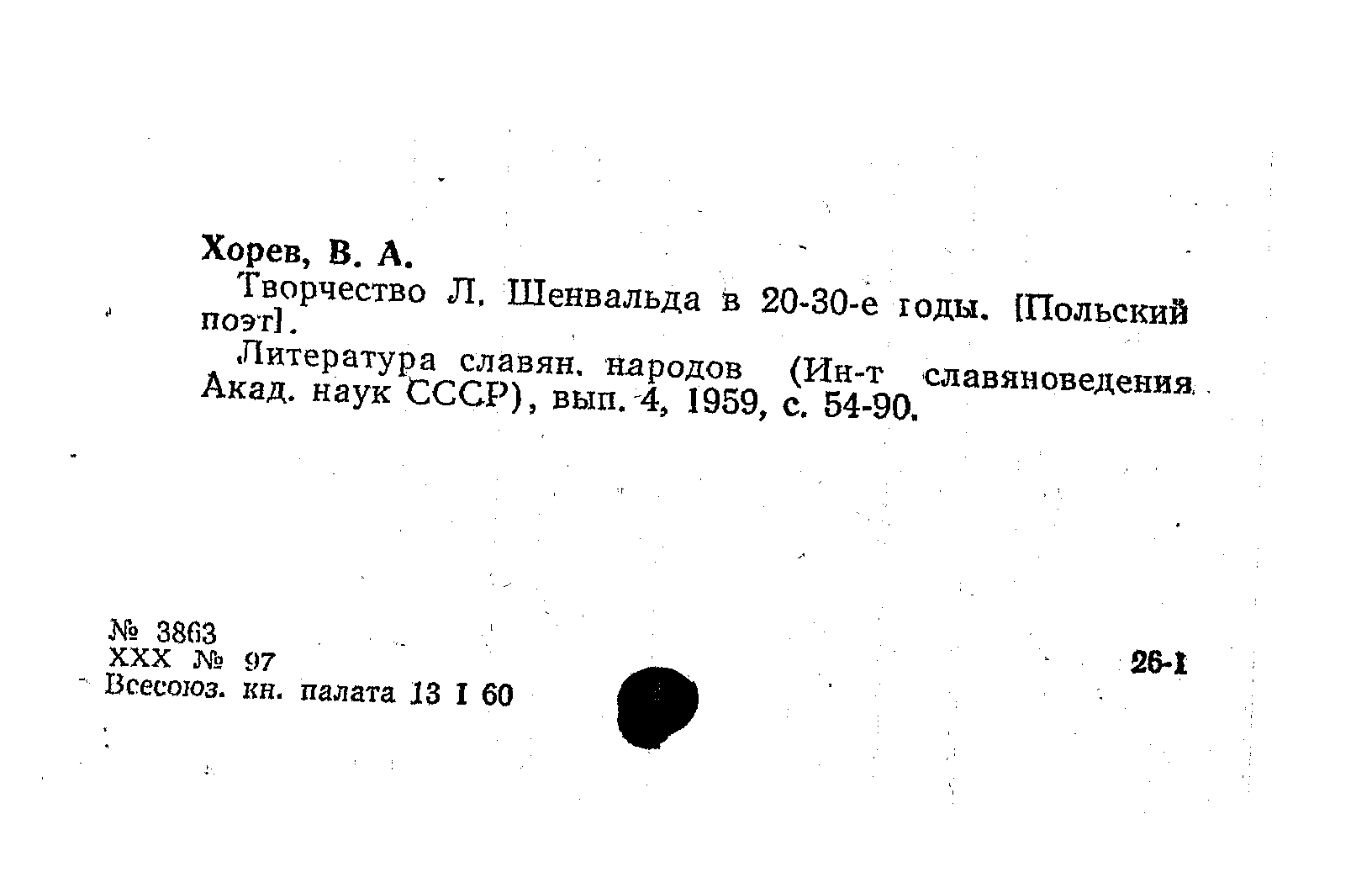 Хорев, В. А.

Творчество Л. Шенвальда в 20-30-е годы. [Польский поэт].

Литература славян. народов (Ин-т славяноведения Акад. наук СССР), вып. 4, 1959, с. 54-90.

№ 3863
XXX № 97
Всесоюз. кн. палата 13 I 60

26-1